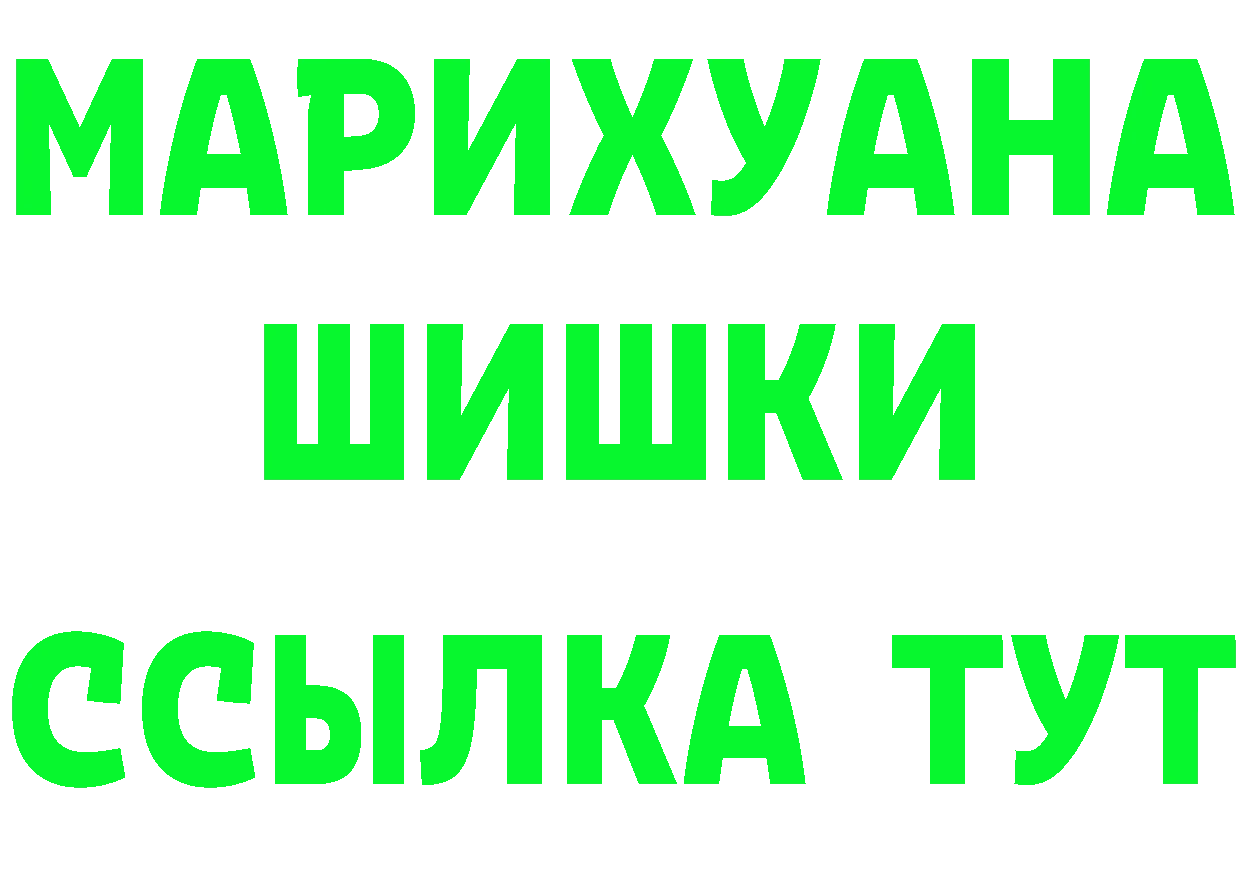 МАРИХУАНА
ШИШКИ
ССЫЛКА ТУТ